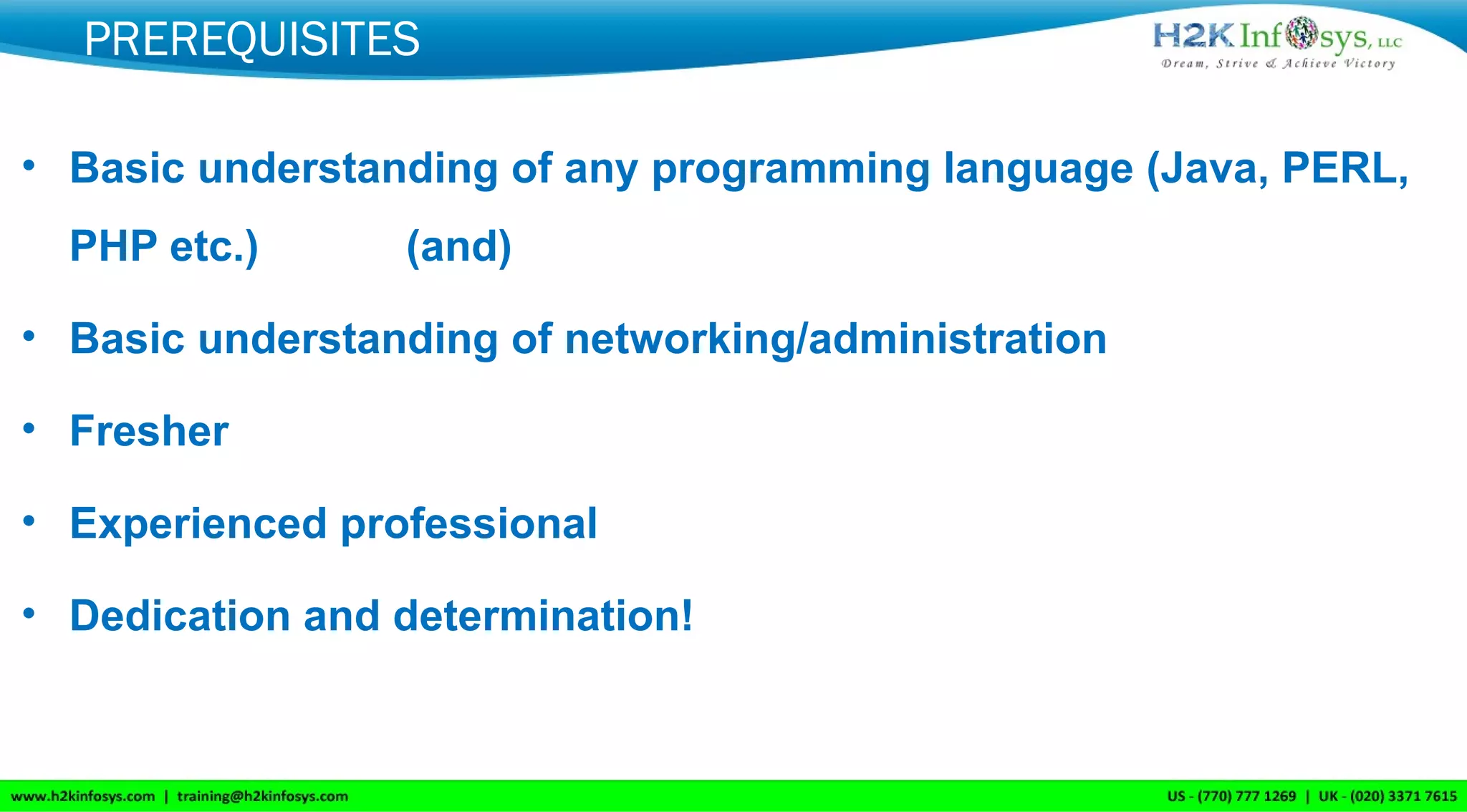 PREREQUISITES

H2K Infosys, LLC
Dream, Strive & Achieve Victory

• Basic understanding of any programming language (Java, PERL, PHP etc.) (and)

• Basic understanding of networking/administration

• Fresher

• Experienced professional

• Dedication and determination!

www.h2kinfosys.com | training@h2kinfosys.com

US - (770) 777 1269 | UK - (020) 3371 7615